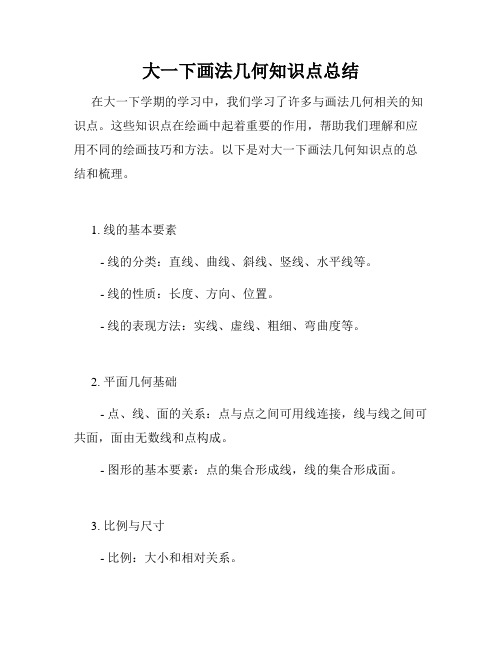 大一下画法几何知识点总结

在大一下学期的学习中，我们学习了许多与画法几何相关的知识点。这些知识点在绘画中起着重要的作用，帮助我们理解和应用不同的绘画技巧和方法。以下是对大一下画法几何知识点的总结和梳理。

1. 线的基本要素

- 线的分类：直线、曲线、斜线、竖线、水平线等。

- 线的性质：长度、方向、位置。

- 线的表现方法：实线、虚线、粗细、弯曲度等。

2. 平面几何基础

- 点、线、面的关系：点与点之间可用线连接，线与线之间可共面，面由无数线和点构成。

- 图形的基本要素：点的集合形成线，线的集合形成面。

3. 比例与尺寸

- 比例：大小和相对关系。